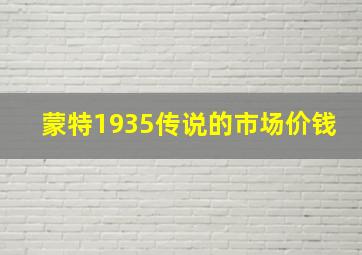 蒙特1935传说的市场价钱